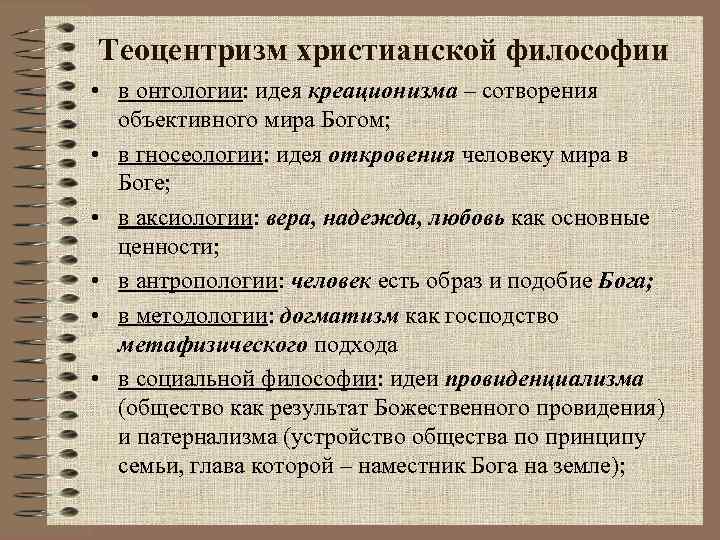 Теоцентризм христианской философии

• в онтологии: идея креационизма – сотворения объективного мира Богом;
• в гносеологии: идея откровения человеку мира в Боге;
• в аксиологии: вера, надежда, любовь как основные ценности;
• в антропологии: человек есть образ и подобие Бога;
• в методологии: догматизм как господство метафизического подхода
• в социальной философии: идеи провиденциализма (общество как результат Божественного провидения) и патернализма (устройство общества по принципу семьи, глава которой – наместник Бога на земле);